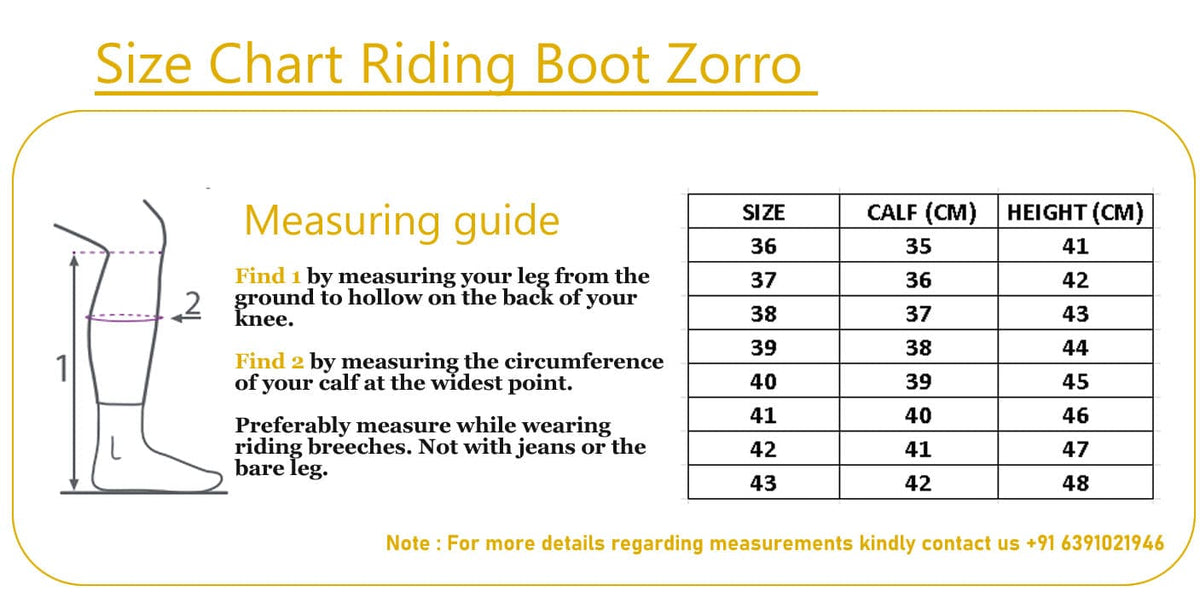 Size Chart Riding Boot Zorro

2

1

Measuring guide

Find 1 by measuring your leg from the ground to hollow on the back of your knee.

Find 2 by measuring the circumference of your calf at the widest point.

Preferably measure while wearing riding breeches. Not with jeans or the bare leg.

| SIZE | CALF (CM) | HEIGHT (CM) |
|---|---|---|
| 36 | 35 | 41 |
| 37 | 36 | 42 |
| 38 | 37 | 43 |
| 39 | 38 | 44 |
| 40 | 39 | 45 |
| 41 | 40 | 46 |
| 42 | 41 | 47 |
| 43 | 42 | 48 |

Note : For more details regarding measurements kindly contact us +91 6391021946